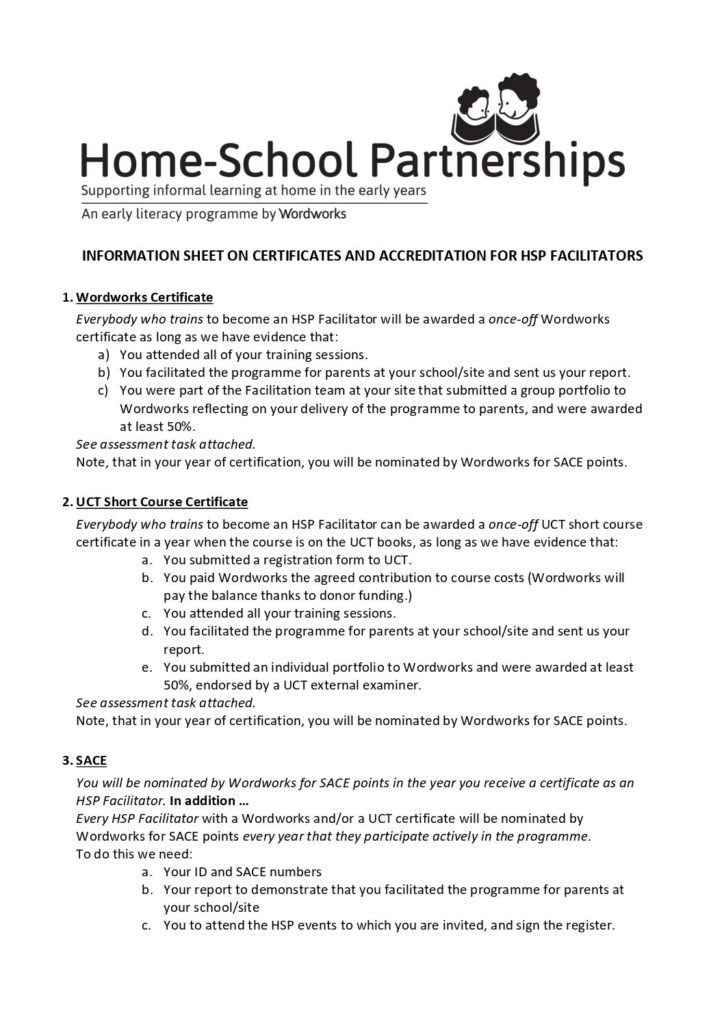 Home-School Partnerships
Supporting informal learning at home in the early years
An early literacy programme by Wordworks

INFORMATION SHEET ON CERTIFICATES AND ACCREDITATION FOR HSP FACILITATORS

1. Wordworks Certificate

Everybody who trains to become an HSP Facilitator will be awarded a once-off Wordworks certificate as long as we have evidence that:
a) You attended all of your training sessions.
b) You facilitated the programme for parents at your school/site and sent us your report.
c) You were part of the Facilitation team at your site that submitted a group portfolio to Wordworks reflecting on your delivery of the programme to parents, and were awarded at least 50%.
See assessment task attached.
Note, that in your year of certification, you will be nominated by Wordworks for SACE points.

2. UCT Short Course Certificate

Everybody who trains to become an HSP Facilitator can be awarded a once-off UCT short course certificate in a year when the course is on the UCT books, as long as we have evidence that:
a. You submitted a registration form to UCT.
b. You paid Wordworks the agreed contribution to course costs (Wordworks will pay the balance thanks to donor funding.)
c. You attended all your training sessions.
d. You facilitated the programme for parents at your school/site and sent us your report.
e. You submitted an individual portfolio to Wordworks and were awarded at least 50%, endorsed by a UCT external examiner.
See assessment task attached.
Note, that in your year of certification, you will be nominated by Wordworks for SACE points.

3. SACE

You will be nominated by Wordworks for SACE points in the year you receive a certificate as an HSP Facilitator. In addition ...
Every HSP Facilitator with a Wordworks and/or a UCT certificate will be nominated by Wordworks for SACE points every year that they participate actively in the programme.
To do this we need:
a. Your ID and SACE numbers
b. Your report to demonstrate that you facilitated the programme for parents at your school/site
c. You to attend the HSP events to which you are invited, and sign the register.